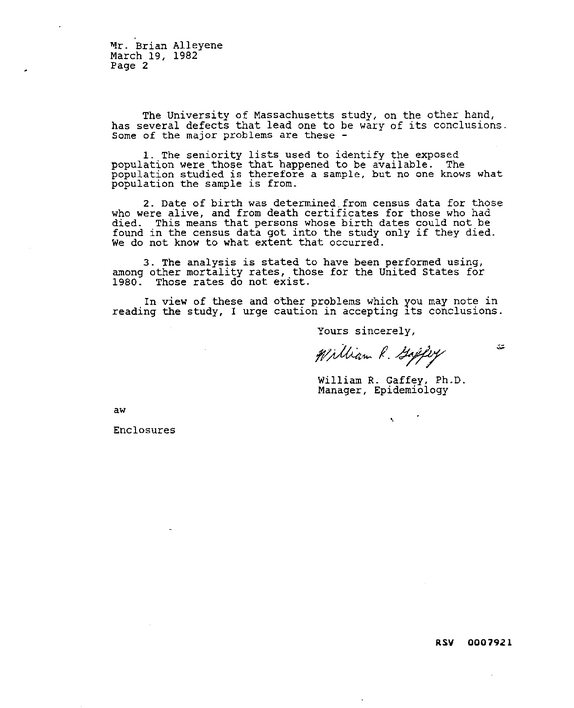 Mr. Brian Alleyene
March 19, 1982
Page 2

The University of Massachusetts study, on the other hand, has several defects that lead one to be wary of its conclusions. Some of the major problems are these -

1. The seniority lists used to identify the exposed population were those that happened to be available. The population studied is therefore a sample, but no one knows what population the sample is from.

2. Date of birth was determined from census data for those who were alive, and from death certificates for those who had died. This means that persons whose birth dates could not be found in the census data got into the study only if they died. We do not know to what extent that occurred.

3. The analysis is stated to have been performed using, among other mortality rates, those for the United States for 1980. Those rates do not exist.

In view of these and other problems which you may note in reading the study, I urge caution in accepting its conclusions.

Yours sincerely,

William R. Gaffey

William R. Gaffey, Ph.D.
Manager, Epidemiology

aw

Enclosures

RSV 0007921